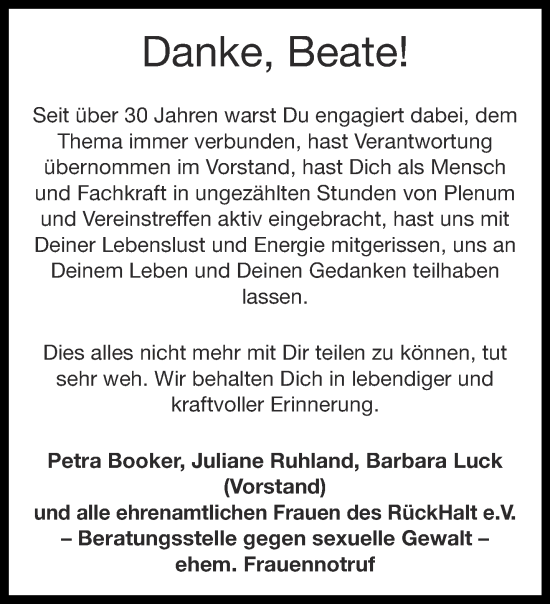 Danke, Beate!

Seit über 30 Jahren warst Du engagiert dabei, dem Thema immer verbunden, hast Verantwortung übernommen im Vorstand, hast Dich als Mensch und Fachkraft in ungezählten Stunden von Plenum und Vereinstreffen aktiv eingebracht, hast uns mit Deiner Lebenslust und Energie mitgerissen, uns an Deinem Leben und Deinen Gedanken teilhaben lassen.

Dies alles nicht mehr mit Dir teilen zu können, tut sehr weh. Wir behalten Dich in lebendiger und kraftvoller Erinnerung.

Petra Booker, Juliane Ruhland, Barbara Luck (Vorstand)
und alle ehrenamtlichen Frauen des RückHalt e.V.
– Beratungsstelle gegen sexuelle Gewalt –
ehem. Frauennotruf